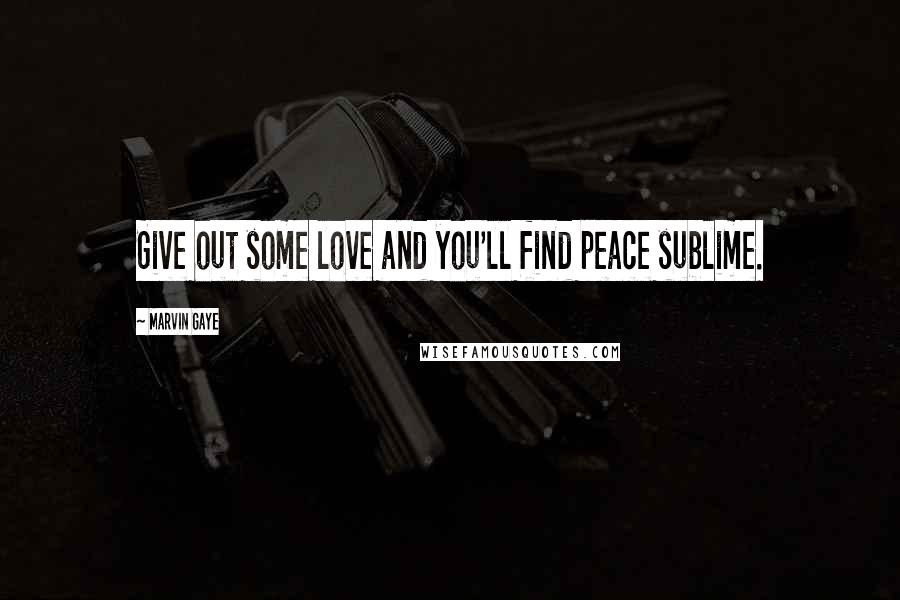 GIVE OUT SOME LOVE AND YOU'LL FIND PEACE SUBLIME.

~ MARVIN GAYE

WISEFAMOUSQUOTES.COM